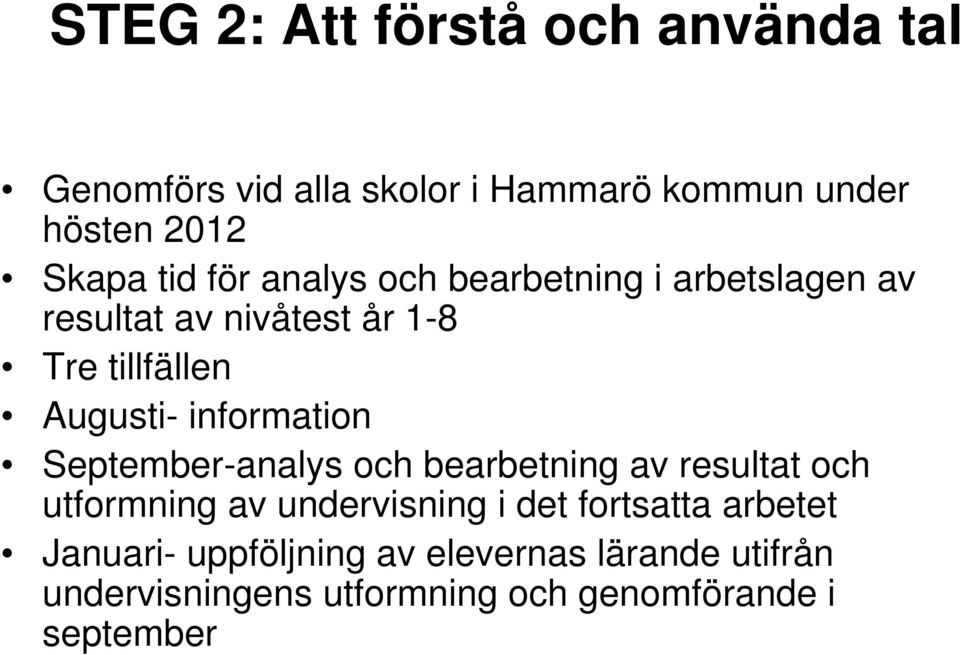 STEG 2: Att förstå och använda tal

• Genomförs vid alla skolor i Hammarö kommun under hösten 2012
• Skapa tid för analys och bearbetning i arbetslagen av resultat av nivåtest år 1-8
• Tre tillfällen
• Augusti- information
• September-analys och bearbetning av resultat och utformning av undervisning i det fortsatta arbetet
• Januari- uppföljning av elevernas lärande utifrån undervisningens utformning och genomförande i september